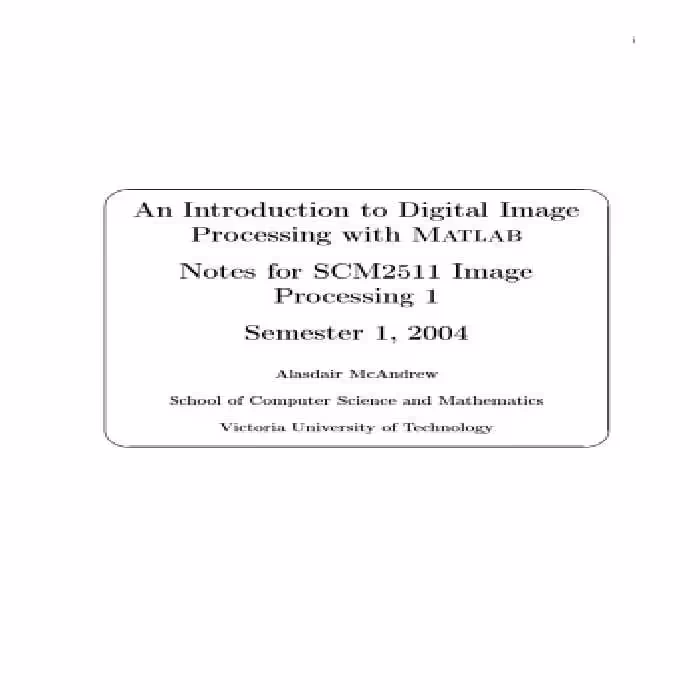 i

An Introduction to Digital Image Processing with MATLAB

Notes for SCM2511 Image Processing 1

Semester 1, 2004

Alasdair McAndrew

School of Computer Science and Mathematics

Victoria University of Technology